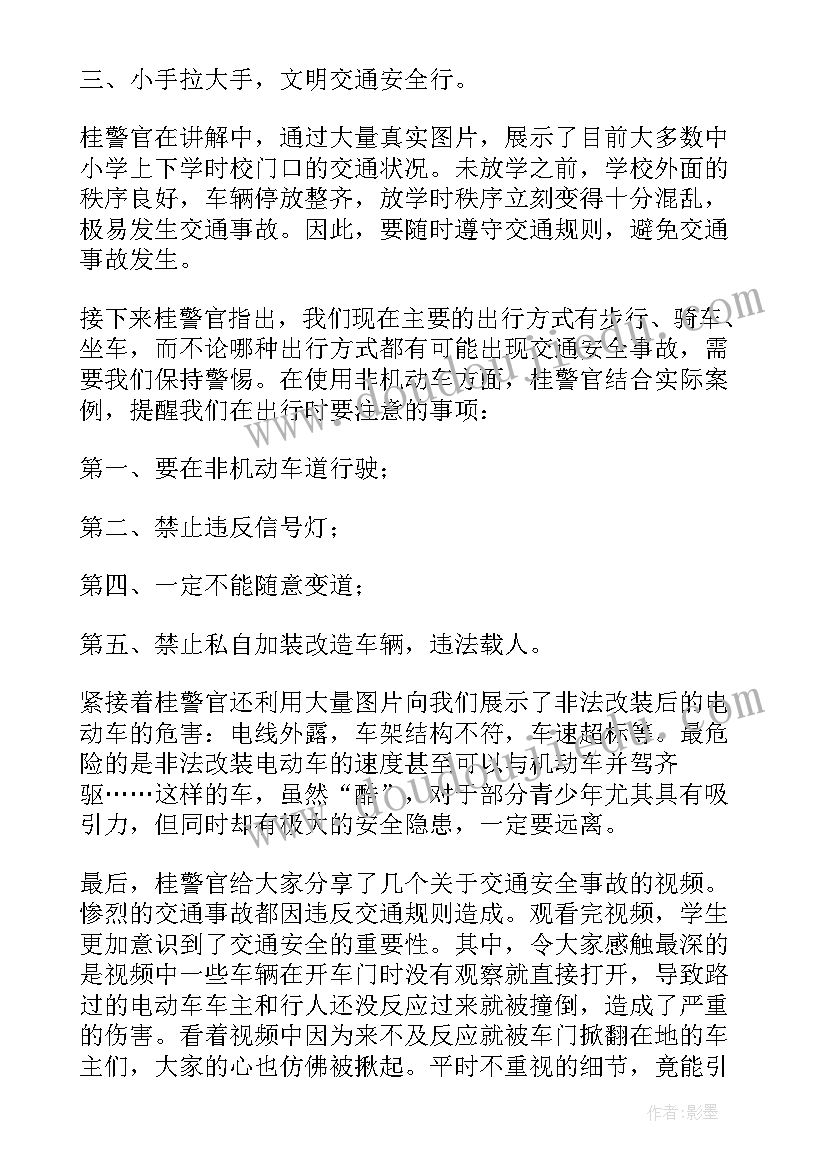 三、小手拉大手，文明交通安全行。

桂警官在讲解中，通过大量真实图片，展示了目前大多数中小学上下学时校门口的交通状况。未放学之前，学校外面的秩序良好，车辆停放整齐，放学时秩序立刻变得十分混乱，极易发生交通事故。因此，要随时遵守交通规则，避免交通事故发生。

接下来桂警官指出，我们现在主要的出行方式有步行、骑车、坐车，而不论哪种出行方式都有可能出现交通安全事故，需要我们保持警惕。在使用非机动车方面，桂警官结合实际案例，提醒我们在出行时要注意的事项：

第一、要在非机动车道行驶；

第二、禁止违反信号灯；

第四、一定不能随意变道；

第五、禁止私自加装改造车辆，违法载人。

紧接着桂警官还利用大量图片向我们展示了非法改装后的电动车的危害：电线外露，车架结构不符，车速超标等。最危险的是非法改装电动车的速度甚至可以与机动车并驾齐驱……这样的车，虽然“酷”，对于部分青少年尤其具有吸引力，但同时却有极大的安全隐患，一定要远离。

最后，桂警官给大家分享了几个关于交通安全事故的视频。惨烈的交通事故都因违反交通规则造成。观看完视频，学生更加意识到了交通安全的重要性。其中，令大家感触最深的是视频中一些车辆在开车门时没有观察就直接打开，导致路过的电动车车主和行人还没反应过来就被撞倒，造成了严重的伤害。看着视频中因为来不及反应就被车门掀翻在地的车主们，大家的心也仿佛被揪起。平时不重视的细节，竟能引

作者:影墨